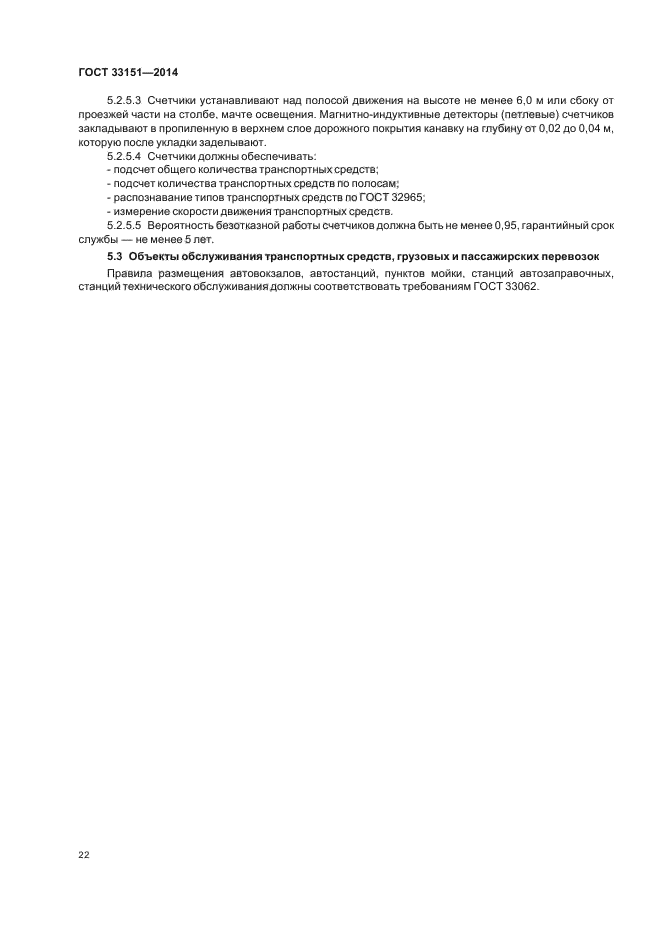 ГОСТ 33151—2014

5.2.5.3 Счетчики устанавливают над полосой движения на высоте не менее 6,0 м или сбоку от проезжей части на столбе, мачте освещения. Магнитно-индуктивные детекторы (петлевые) счетчиков закладывают в пропиленную в верхнем слое дорожного покрытия канавку на глубину от 0,02 до 0,04 м, которую после укладки заделывают.

5.2.5.4 Счетчики должны обеспечивать:

- подсчет общего количества транспортных средств;

- подсчет количества транспортных средств по полосам;

- распознавание типов транспортных средств по ГОСТ 32965;

- измерение скорости движения транспортных средств.

5.2.5.5 Вероятность безотказной работы счетчиков должна быть не менее 0,95, гарантийный срок службы — не менее 5 лет.

5.3 Объекты обслуживания транспортных средств, грузовых и пассажирских перевозок

Правила размещения автовокзалов, автостанций, пунктов мойки, станций автозаправочных, станций технического обслуживания должны соответствовать требованиям ГОСТ 33062.

22